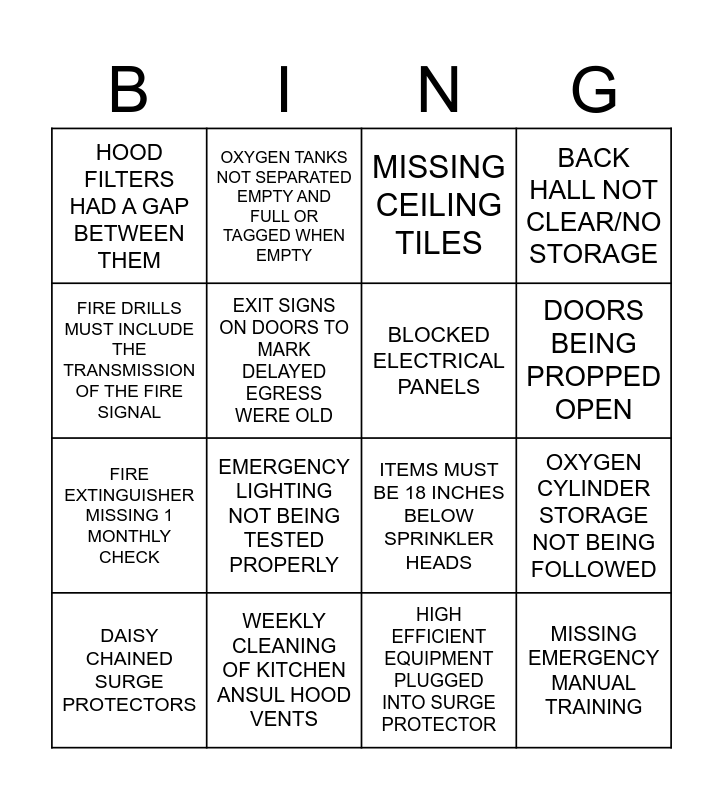 | B | I | N | G |
|---|---|---|---|
| HOOD FILTERS HAD A GAP BETWEEN THEM | OXYGEN TANKS NOT SEPARATED EMPTY AND FULL OR TAGGED WHEN EMPTY | MISSING CEILING TILES | BACK HALL NOT CLEAR/NO STORAGE |
| FIRE DRILLS MUST INCLUDE THE TRANSMISSION OF THE FIRE SIGNAL | EXIT SIGNS ON DOORS TO MARK DELAYED EGRESS WERE OLD | BLOCKED ELECTRICAL PANELS | DOORS BEING PROPPED OPEN |
| FIRE EXTINGUISHER MISSING 1 MONTHLY CHECK | EMERGENCY LIGHTING NOT BEING TESTED PROPERLY | ITEMS MUST BE 18 INCHES BELOW SPRINKLER HEADS | OXYGEN CYLINDER STORAGE NOT BEING FOLLOWED |
| DAISY CHAINED SURGE PROTECTORS | WEEKLY CLEANING OF KITCHEN ANSUL HOOD VENTS | HIGH EFFICIENT EQUIPMENT PLUGGED INTO SURGE PROTECTOR | MISSING EMERGENCY MANUAL TRAINING |